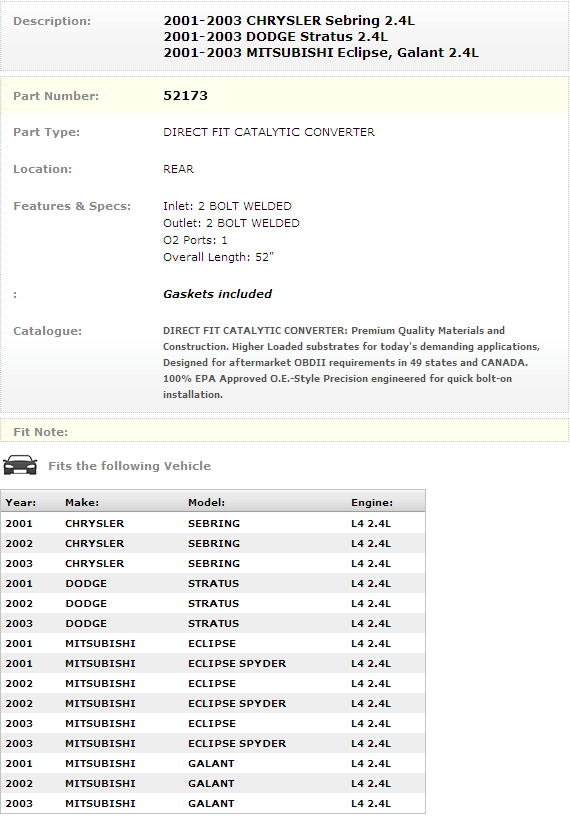 Description: 2001-2003 CHRYSLER Sebring 2.4L
2001-2003 DODGE Stratus 2.4L
2001-2003 MITSUBISHI Eclipse, Galant 2.4L

Part Number: 52173

Part Type: DIRECT FIT CATALYTIC CONVERTER

Location: REAR

Features & Specs: Inlet: 2 BOLT WELDED
Outlet: 2 BOLT WELDED
O2 Ports: 1
Overall Length: 52"

: Gaskets included

Catalogue: DIRECT FIT CATALYTIC CONVERTER: Premium Quality Materials and Construction. Higher Loaded substrates for today's demanding applications, Designed for aftermarket OBDII requirements in 49 states and CANADA. 100% EPA Approved O.E.-Style Precision engineered for quick bolt-on installation.

Fit Note:

Fits the following Vehicle

| Year: | Make: | Model: | Engine: |
|---|---|---|---|
| 2001 | CHRYSLER | SEBRING | L4 2.4L |
| 2002 | CHRYSLER | SEBRING | L4 2.4L |
| 2003 | CHRYSLER | SEBRING | L4 2.4L |
| 2001 | DODGE | STRATUS | L4 2.4L |
| 2002 | DODGE | STRATUS | L4 2.4L |
| 2003 | DODGE | STRATUS | L4 2.4L |
| 2001 | MITSUBISHI | ECLIPSE | L4 2.4L |
| 2001 | MITSUBISHI | ECLIPSE SPYDER | L4 2.4L |
| 2002 | MITSUBISHI | ECLIPSE | L4 2.4L |
| 2002 | MITSUBISHI | ECLIPSE SPYDER | L4 2.4L |
| 2003 | MITSUBISHI | ECLIPSE | L4 2.4L |
| 2003 | MITSUBISHI | ECLIPSE SPYDER | L4 2.4L |
| 2001 | MITSUBISHI | GALANT | L4 2.4L |
| 2002 | MITSUBISHI | GALANT | L4 2.4L |
| 2003 | MITSUBISHI | GALANT | L4 2.4L |